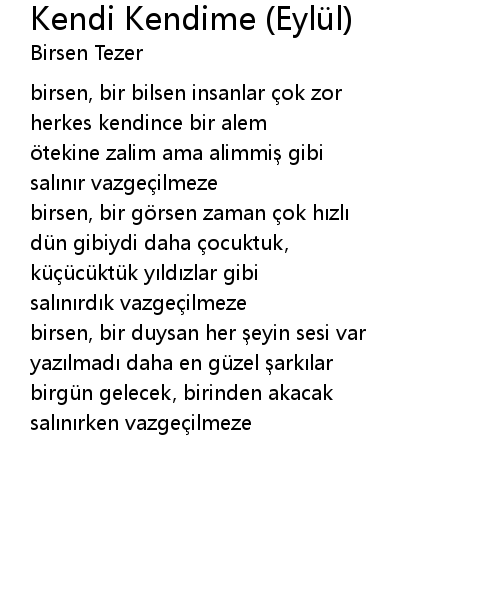 Kendi Kendime (Eylül)
Birsen Tezer

birsen, bir bilsen insanlar çok zor
herkes kendince bir alem
ötekine zalim ama alimmiş gibi
salınır vazgeçilmeze
birsen, bir görsen zaman çok hızlı
dün gibiydi daha çocuktuk,
küçücüktük yıldızlar gibi
salınırdık vazgeçilmeze
birsen, bir duysan her şeyin sesi var
yazılmadı daha en güzel şarkılar
birgün gelecek, birinden akacak
salınırken vazgeçilmeze